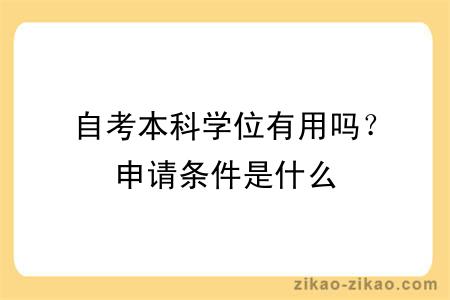 自考本科学位有用吗？
申请条件是什么

zikao-zikao.com